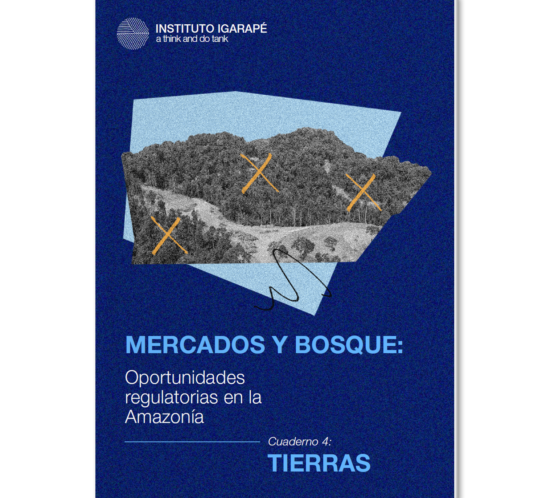 INSTITUTO IGARAPÉ
a think and do tank

MERCADOS Y BOSQUE:

Oportunidades regulatorias en la Amazonía

Cuaderno 4:
TIERRAS